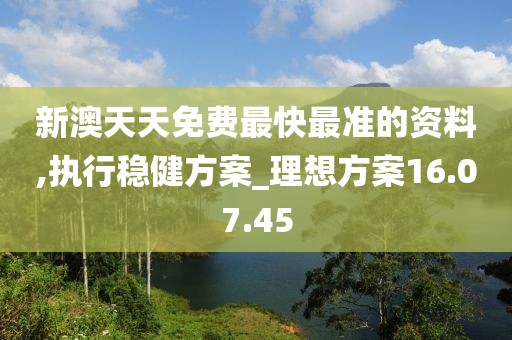 新澳天天免费最快最准的资料,执行稳健方案_理想方案16.07.45